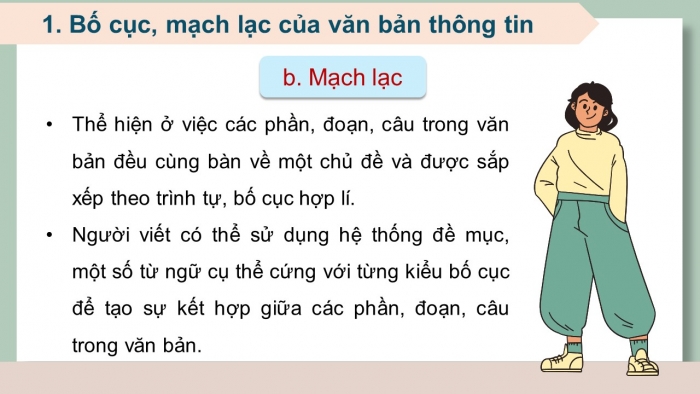 1. Bố cục, mạch lạc của văn bản thông tin

b. Mạch lạc

• Thể hiện ở việc các phần, đoạn, câu trong văn bản đều cùng bàn về một chủ đề và được sắp xếp theo trình tự, bố cục hợp lí.

• Người viết có thể sử dụng hệ thống đề mục, một số từ ngữ cụ thể cứng với từng kiểu bố cục để tạo sự kết hợp giữa các phần, đoạn, câu trong văn bản.